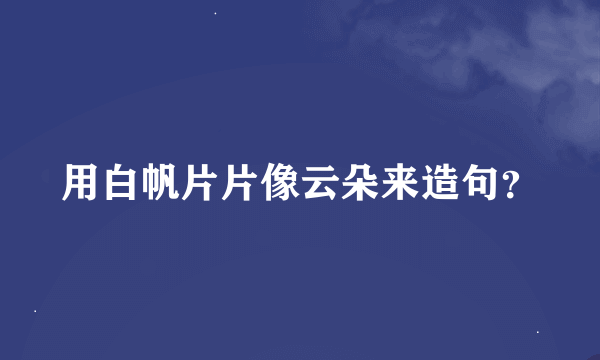 用白帆片片像云朵来造句?